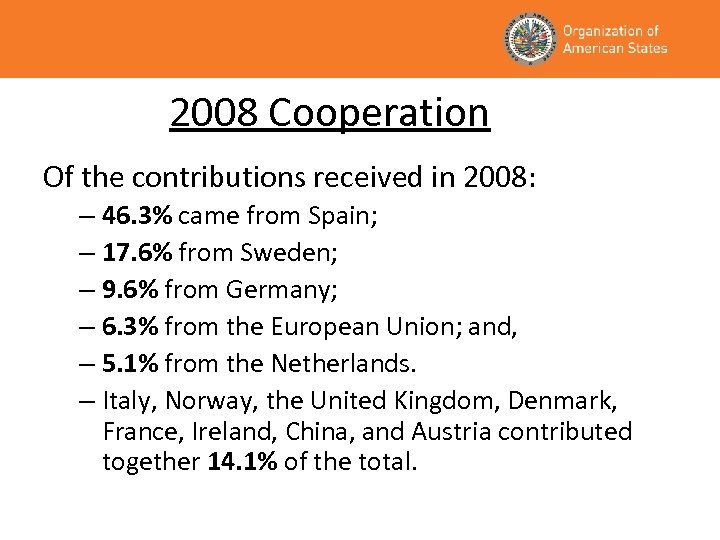 Organization of American States

2008 Cooperation

Of the contributions received in 2008:

– 46.3% came from Spain;
– 17.6% from Sweden;
– 9.6% from Germany;
– 6.3% from the European Union; and,
– 5.1% from the Netherlands.
– Italy, Norway, the United Kingdom, Denmark, France, Ireland, China, and Austria contributed together 14.1% of the total.